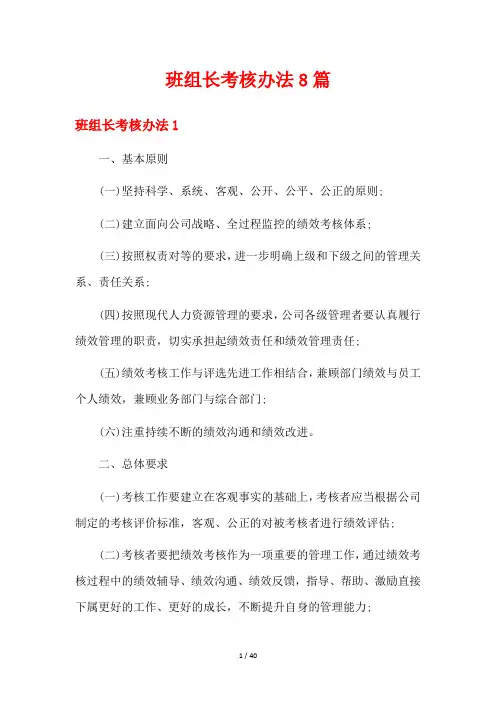 班组长考核办法8篇

班组长考核办法1

一、基本原则

(一)坚持科学、系统、客观、公开、公平、公正的原则;

(二)建立面向公司战略、全过程监控的绩效考核体系;

(三)按照权责对等的要求，进一步明确上级和下级之间的管理关系、责任关系;

(四)按照现代人力资源管理的要求，公司各级管理者要认真履行绩效管理的职责，切实承担起绩效责任和绩效管理责任;

(五)绩效考核工作与评选先进工作相结合，兼顾部门绩效与员工个人绩效，兼顾业务部门与综合部门;

(六)注重持续不断的绩效沟通和绩效改进。

二、总体要求

(一)考核工作要建立在客观事实的基础上，考核者应当根据公司制定的考核评价标准，客观、公正的对被考核者进行绩效评估;

(二)考核者要把绩效考核作为一项重要的管理工作，通过绩效考核过程中的绩效辅导、绩效沟通、绩效反馈，指导、帮助、激励直接下属更好的工作、更好的成长，不断提升自身的管理能力;

1 / 40